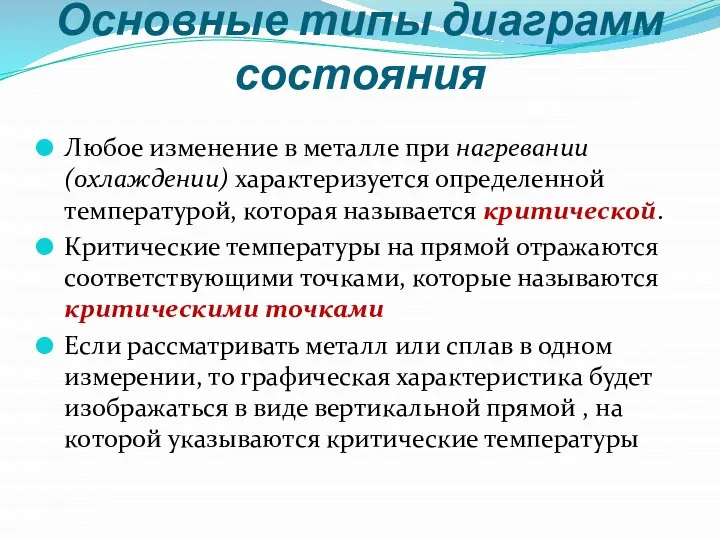 Основные типы диаграмм состояния

Любое изменение в металле при нагревании (охлаждении) характеризуется определенной температурой, которая называется критической.

Критические температуры на прямой отражаются соответствующими точками, которые называются критическими точками

Если рассматривать металл или сплав в одном измерении, то графическая характеристика будет изображаться в виде вертикальной прямой , на которой указываются критические температуры